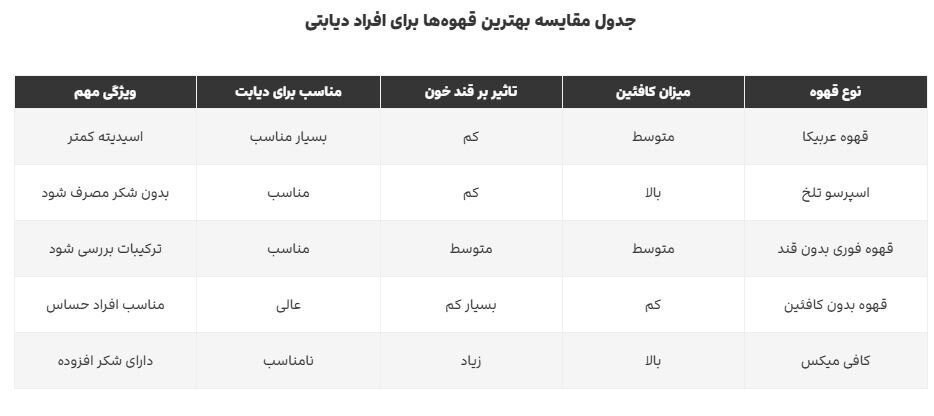 جدول مقایسه بهترین قهوه‌ها برای افراد دیابتی

| نوع قهوه | میزان کافئین | تاثیر بر قند خون | مناسب برای دیابت | ویژگی مهم |
|---|---|---|---|---|
| قهوه عربیکا | متوسط | کم | بسیار مناسب | اسیدیته کمتر |
| اسپرسو تلخ | بالا | کم | مناسب | بدون شکر مصرف شود |
| قهوه فوری بدون قند | متوسط | متوسط | مناسب | ترکیبات بررسی شود |
| قهوه بدون کافئین | کم | بسیار کم | عالی | مناسب افراد حساس |
| کافی میکس | بالا | زیاد | نامناسب | دارای شکر افزوده |